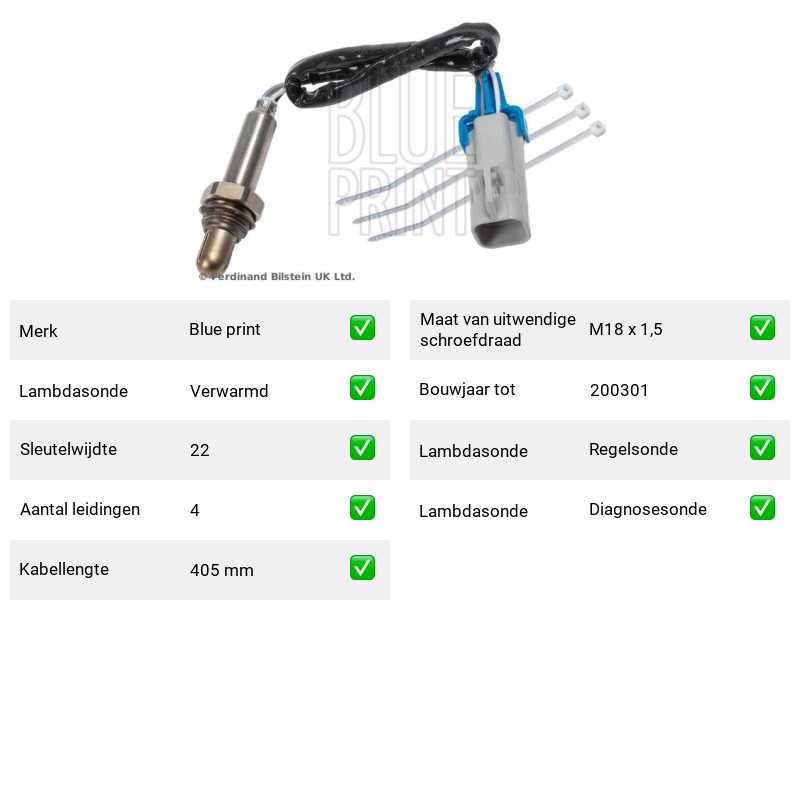 © Ferdinand Bilstein UK Ltd.

Merk Blue print ☑
Lambdasonde Verwarmd ☑
Sleutelwijdte 22 ☑
Aantal leidingen 4 ☑
Kabellengte 405 mm ☑

Maat van uitwendige schroefdraad M18 x 1,5 ☑
Bouwjaar tot 200301 ☑
Lambdasonde Regelsonde ☑
Lambdasonde Diagnosesonde ☑

BLUE PRINT